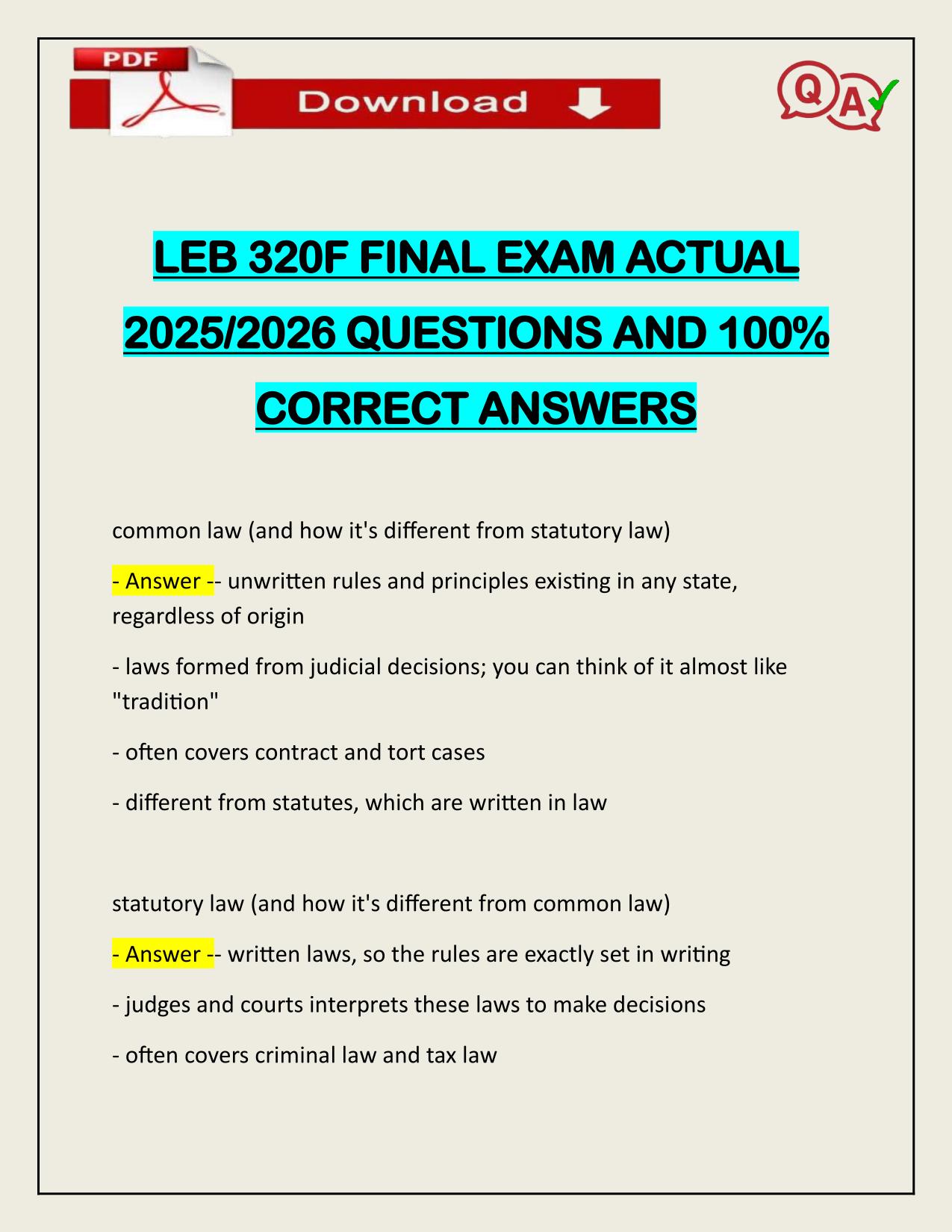 PDF

Download

Q A

LEB 320F FINAL EXAM ACTUAL 2025/2026 QUESTIONS AND 100% CORRECT ANSWERS

common law (and how it's different from statutory law)

- Answer -- unwritten rules and principles existing in any state, regardless of origin

- laws formed from judicial decisions; you can think of it almost like "tradition"

- often covers contract and tort cases

- different from statutes, which are written in law

statutory law (and how it's different from common law)

- Answer -- written laws, so the rules are exactly set in writing

- judges and courts interprets these laws to make decisions

- often covers criminal law and tax law